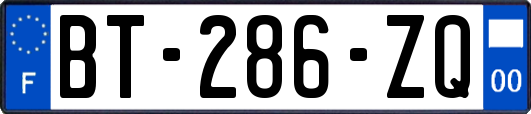 F
BT-286-ZQ
00